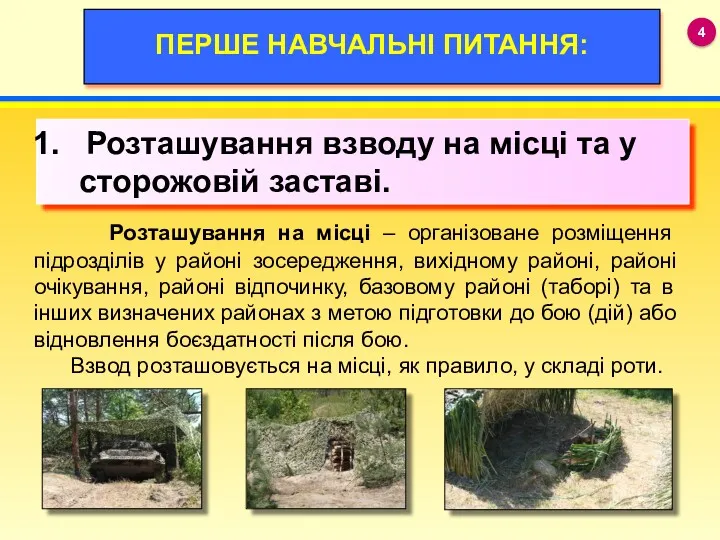 ПЕРШЕ НАВЧАЛЬНІ ПИТАННЯ:

4

1. Розташування взводу на місці та у сторожовій заставі.

Розташування на місці – організоване розміщення підрозділів у районі зосередження, вихідному районі, районі очікування, районі відпочинку, базовому районі (таборі) та в інших визначених районах з метою підготовки до бою (дій) або відновлення боєздатності після бою.

Взвод розташовується на місці, як правило, у складі роти.